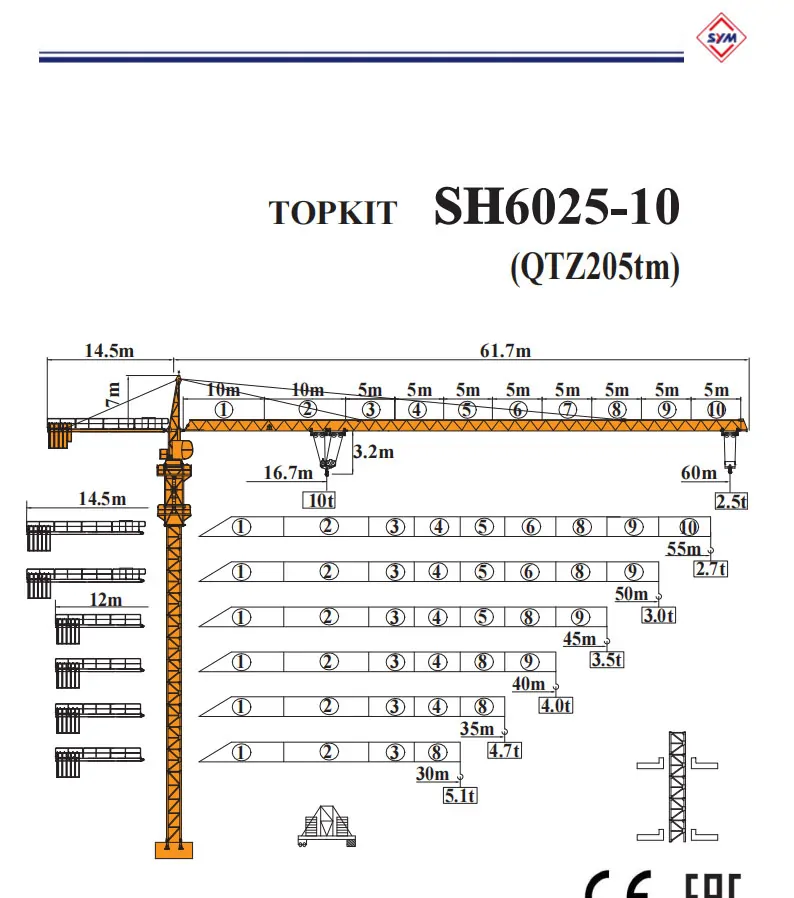 SYM

TOPKIT SH6025-10
(QTZ205tm)

14.5m
61.7m
7m
10m 10m 5m 5m 5m 5m 5m 5m 5m 5m
① ② ③ ④ ⑤ ⑥ ⑦ ⑧ ⑨ ⑩
3.2m
16.7m
10t
60m
2.5t

14.5m
① ② ③ ④ ⑤ ⑥ ⑧ ⑨ ⑩
55m
2.7t

① ② ③ ④ ⑤ ⑥ ⑧ ⑨
50m
3.0t

12m
① ② ③ ④ ⑤ ⑧ ⑨
45m
3.5t

① ② ③ ④ ⑧ ⑨
40m
4.0t

① ② ③ ④ ⑧
35m
4.7t

① ② ③ ⑧
30m
5.1t

CE EAC